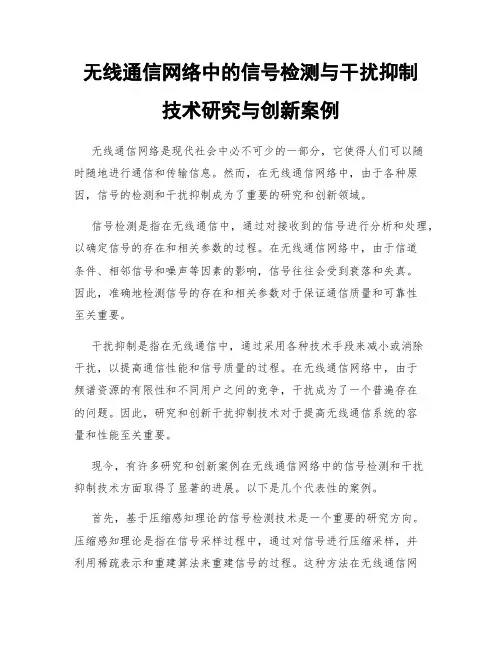 无线通信网络中的信号检测与干扰抑制技术研究与创新案例

无线通信网络是现代社会中必不可少的一部分，它使得人们可以随时随地进行通信和传输信息。然而，在无线通信网络中，由于各种原因，信号的检测和干扰抑制成为了重要的研究和创新领域。

信号检测是指在无线通信中，通过对接收到的信号进行分析和处理，以确定信号的存在和相关参数的过程。在无线通信网络中，由于信道条件、相邻信号和噪声等因素的影响，信号往往会受到衰落和失真。因此，准确地检测信号的存在和相关参数对于保证通信质量和可靠性至关重要。

干扰抑制是指在无线通信中，通过采用各种技术手段来减小或消除干扰，以提高通信性能和信号质量的过程。在无线通信网络中，由于频谱资源的有限性和不同用户之间的竞争，干扰成为了一个普遍存在的问题。因此，研究和创新干扰抑制技术对于提高无线通信系统的容量和性能至关重要。

现今，有许多研究和创新案例在无线通信网络中的信号检测和干扰抑制技术方面取得了显著的进展。以下是几个代表性的案例。

首先，基于压缩感知理论的信号检测技术是一个重要的研究方向。压缩感知理论是指在信号采样过程中，通过对信号进行压缩采样，并利用稀疏表示和重建算法来重建信号的过程。这种方法在无线通信网